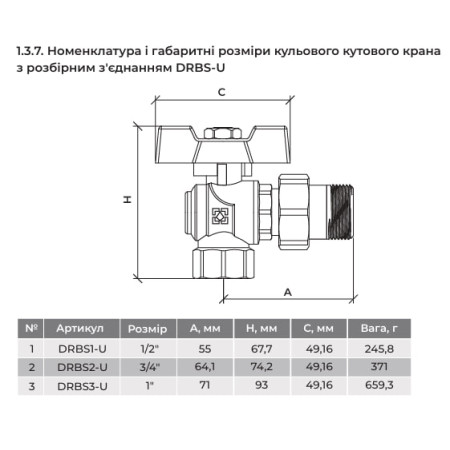 1.3.7. Номенклатура і габаритні розміри кульового кутового крана з розбірним з'єднанням DRBS-U

C

H

A

| № | Артикул | Розмір | A, мм | H, мм | C, мм | Вага, г |
|---|---|---|---|---|---|---|
| 1 | DRBS1-U | 1/2" | 55 | 67,7 | 49,16 | 245,8 |
| 2 | DRBS2-U | 3/4" | 64,1 | 74,2 | 49,16 | 371 |
| 3 | DRBS3-U | 1" | 71 | 93 | 49,16 | 659,3 |